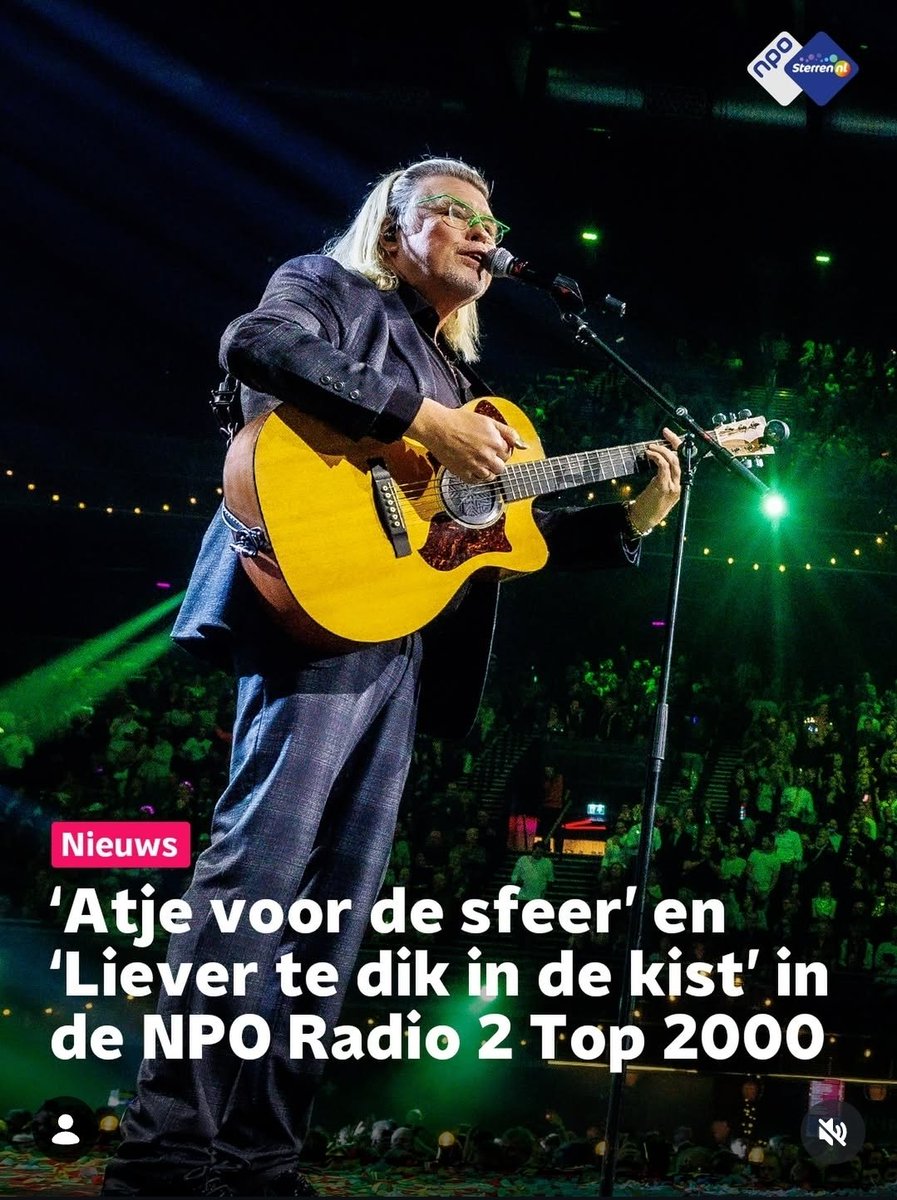 npo Sterren nl

Nieuws

'Atje voor de sfeer' en 'Liever te dik in de kist' in de NPO Radio 2 Top 2000